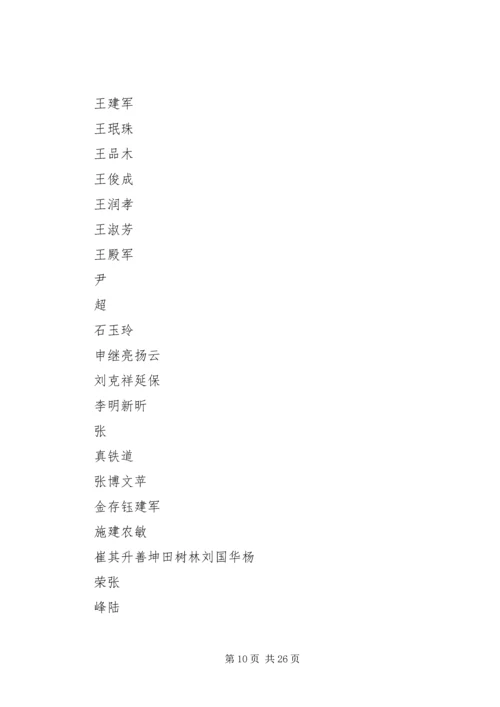 王建军

王珉珠

王品木

王俊成

王润孝

王淑芳

王殿军

尹

超

石玉玲

申继亮扬云

刘克祥延保

李明新昕

张

真铁道

张博文苹

金存钰建军

施建农敏

崔其升善坤田树林刘国华杨

荣张

峰陆

第10页 共26页